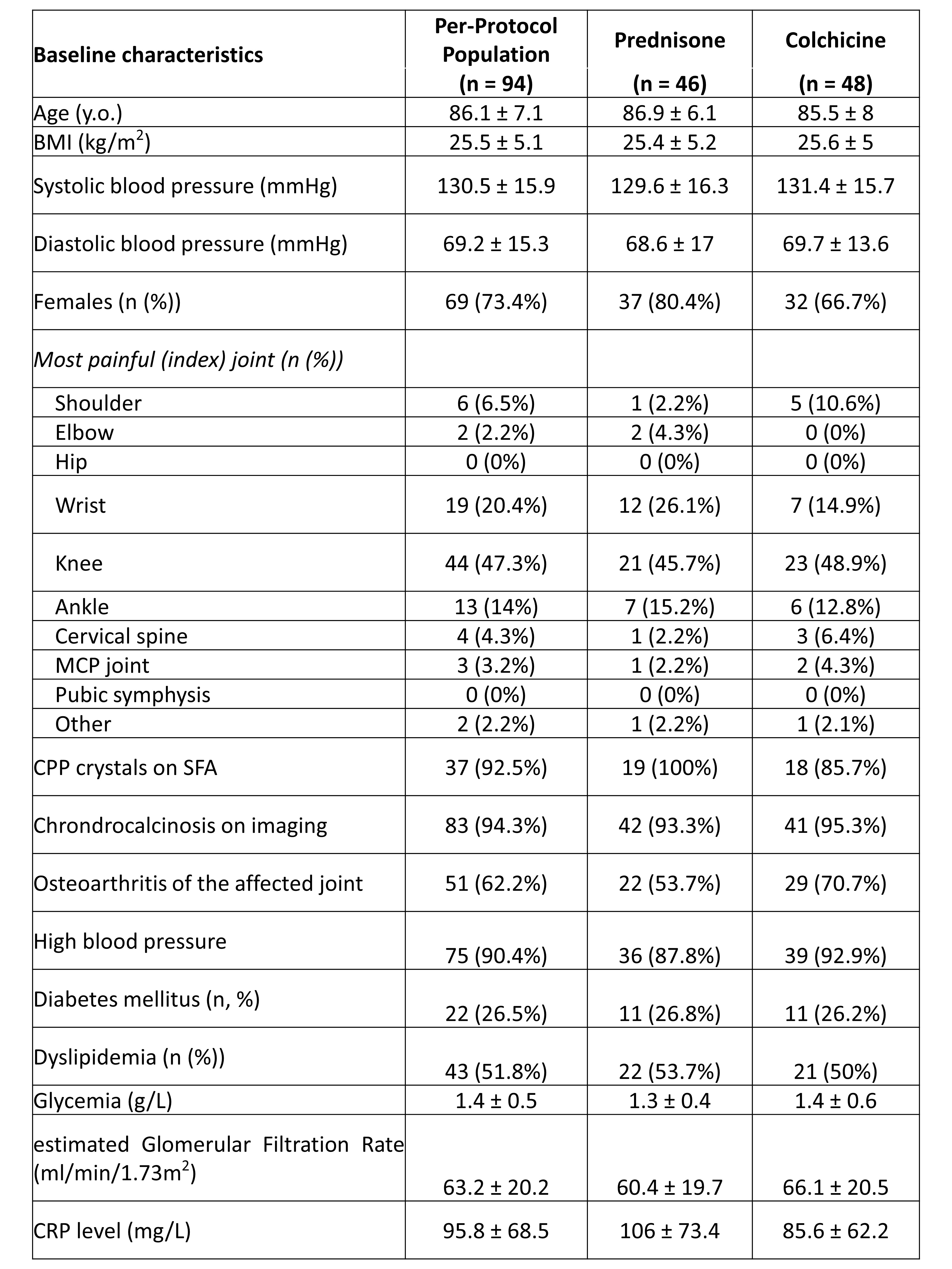 | Baseline characteristics | Per-Protocol Population (n = 94) | Prednisone (n = 46) | Colchicine (n = 48) |
|---|---|---|---|
| Age (y.o.) | 86.1 ± 7.1 | 86.9 ± 6.1 | 85.5 ± 8 |
| BMI (kg/m$^2$) | 25.5 ± 5.1 | 25.4 ± 5.2 | 25.6 ± 5 |
| Systolic blood pressure (mmHg) | 130.5 ± 15.9 | 129.6 ± 16.3 | 131.4 ± 15.7 |
| Diastolic blood pressure (mmHg) | 69.2 ± 15.3 | 68.6 ± 17 | 69.7 ± 13.6 |
| Females (n (%)) | 69 (73.4%) | 37 (80.4%) | 32 (66.7%) |
| Most painful (index) joint (n (%)) | | | |
| Shoulder | 6 (6.5%) | 1 (2.2%) | 5 (10.6%) |
| Elbow | 2 (2.2%) | 2 (4.3%) | 0 (0%) |
| Hip | 0 (0%) | 0 (0%) | 0 (0%) |
| Wrist | 19 (20.4%) | 12 (26.1%) | 7 (14.9%) |
| Knee | 44 (47.3%) | 21 (45.7%) | 23 (48.9%) |
| Ankle | 13 (14%) | 7 (15.2%) | 6 (12.8%) |
| Cervical spine | 4 (4.3%) | 1 (2.2%) | 3 (6.4%) |
| MCP joint | 3 (3.2%) | 1 (2.2%) | 2 (4.3%) |
| Pubic symphysis | 0 (0%) | 0 (0%) | 0 (0%) |
| Other | 2 (2.2%) | 1 (2.2%) | 1 (2.1%) |
| CPP crystals on SFA | 37 (92.5%) | 19 (100%) | 18 (85.7%) |
| Chrondrocalcinosis on imaging | 83 (94.3%) | 42 (93.3%) | 41 (95.3%) |
| Osteoarthritis of the affected joint | 51 (62.2%) | 22 (53.7%) | 29 (70.7%) |
| High blood pressure | 75 (90.4%) | 36 (87.8%) | 39 (92.9%) |
| Diabetes mellitus (n, %) | 22 (26.5%) | 11 (26.8%) | 11 (26.2%) |
| Dyslipidemia (n (%)) | 43 (51.8%) | 22 (53.7%) | 21 (50%) |
| Glycemia (g/L) | 1.4 ± 0.5 | 1.3 ± 0.4 | 1.4 ± 0.6 |
| estimated Glomerular Filtration Rate (ml/min/1.73m$^2$) | 63.2 ± 20.2 | 60.4 ± 19.7 | 66.1 ± 20.5 |
| CRP level (mg/L) | 95.8 ± 68.5 | 106 ± 73.4 | 85.6 ± 62.2 |